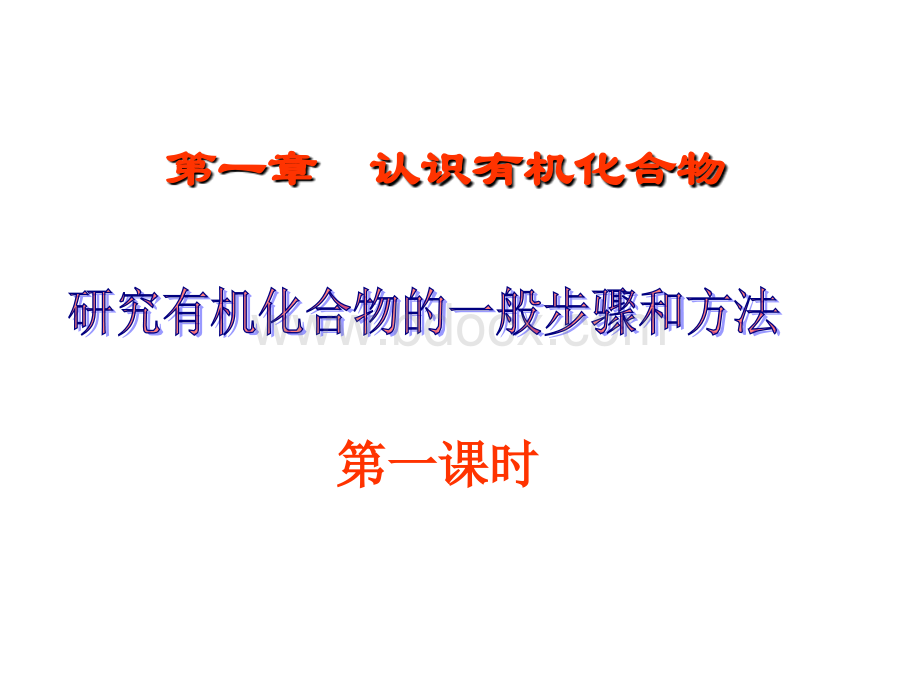 第一章　认识有机化合物

研究有机化合物的一般步骤和方法

www.bdocx.com

第一课时